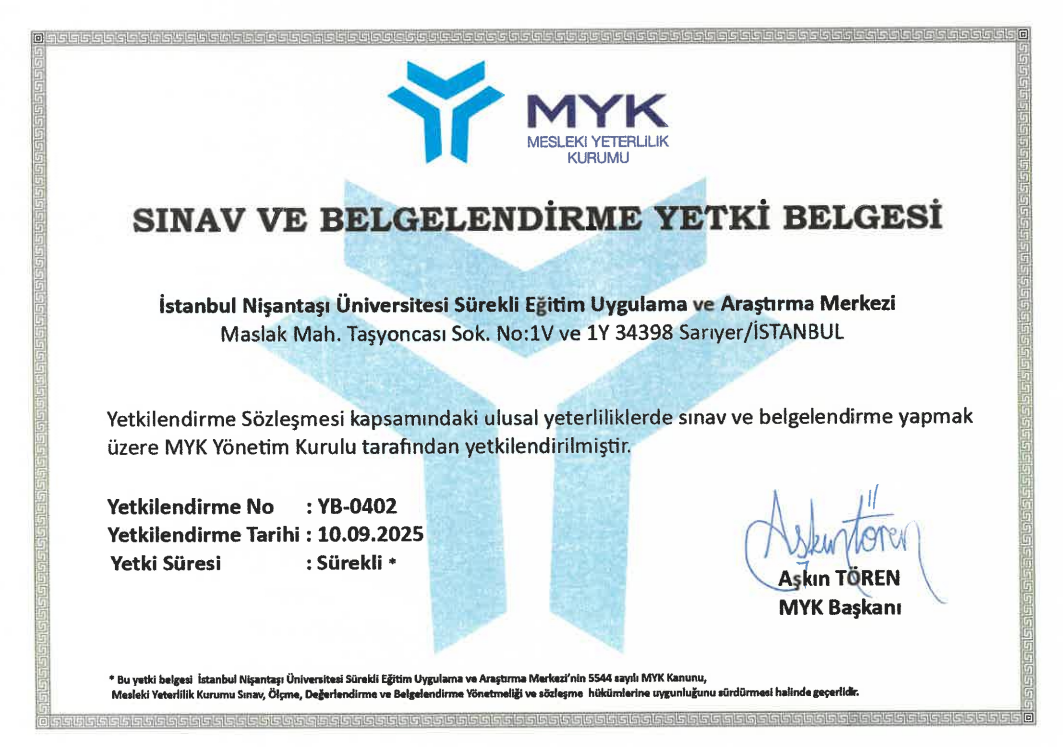 MYK
MESLEKİ YETERLİLİK KURUMU

SINAV VE BELGELENDİRME YETKİ BELGESİ

İstanbul Nişantaşı Üniversitesi Sürekli Eğitim Uygulama ve Araştırma Merkezi
Maslak Mah. Taşyoncası Sok. No:1V ve 1Y 34398 Sarıyer/İSTANBUL

Yetkilendirme Sözleşmesi kapsamındaki ulusal yeterliliklerde sınav ve belgelendirme yapmak üzere MYK Yönetim Kurulu tarafından yetkilendirilmiştir.

Yetkilendirme No : YB-0402
Yetkilendirme Tarihi : 10.09.2025
Yetki Süresi : Sürekli *

Aşkın Tören
Aşkın TÖREN
MYK Başkanı

* Bu yetki belgesi İstanbul Nişantaşı Üniversitesi Sürekli Eğitim Uygulama ve Araştırma Merkezi'nin 5544 sayılı MYK Kanunu, Mesleki Yeterlilik Kurumu Sınav, Ölçme, Değerlendirme ve Belgelendirme Yönetmeliği ve sözleşme hükümlerine uygunluğunu sürdürmesi halinde geçerlidir.